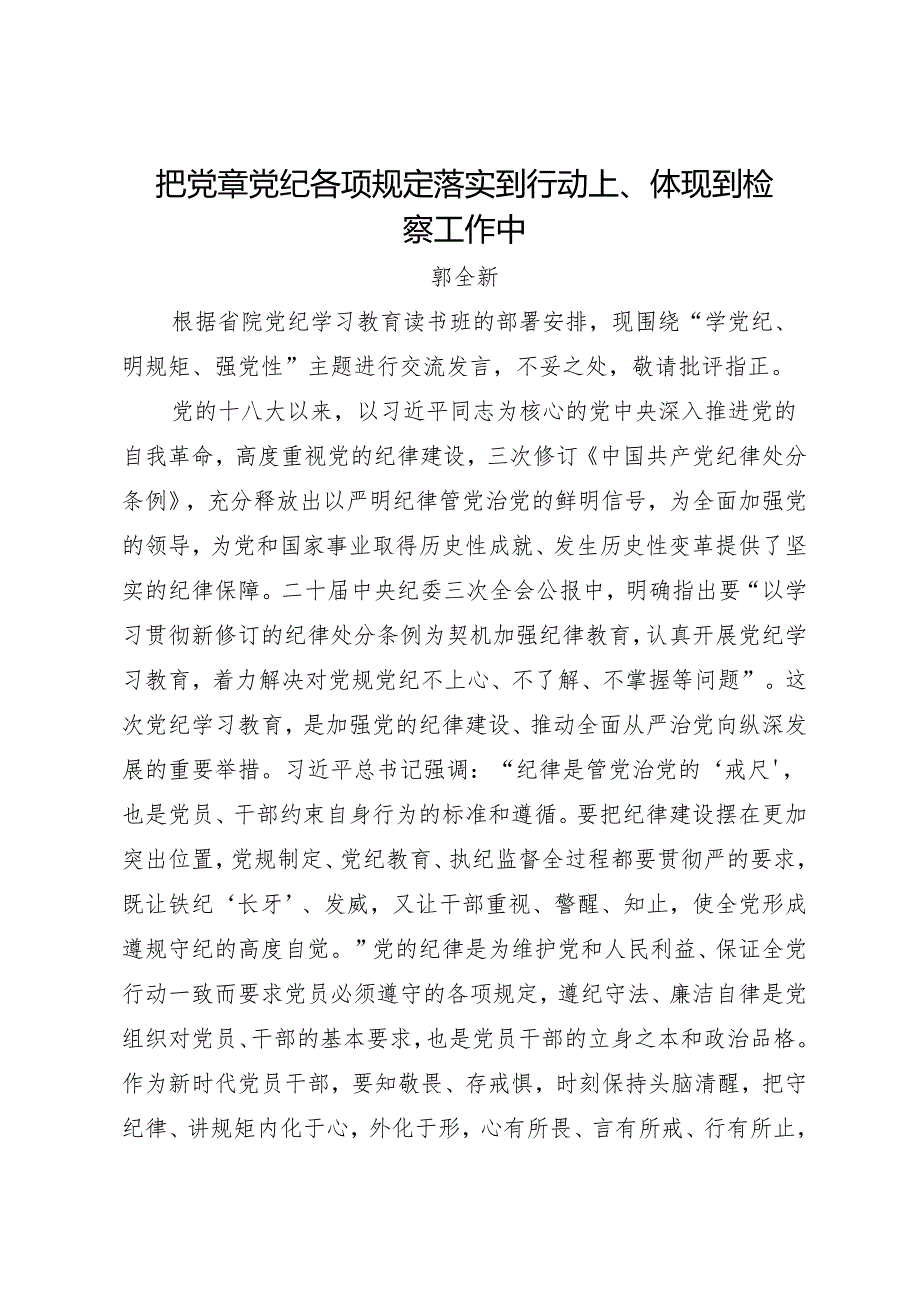 把党章党纪各项规定落实到行动上、体现到检察工作中

郭全新

根据省院党纪学习教育读书班的部署安排，现围绕“学党纪、明规矩、强党性”主题进行交流发言，不妥之处，敬请批评指正。

党的十八大以来，以习近平同志为核心的党中央深入推进党的自我革命，高度重视党的纪律建设，三次修订《中国共产党纪律处分条例》，充分释放出以严明纪律管党治党的鲜明信号，为全面加强党的领导，为党和国家事业取得历史性成就、发生历史性变革提供了坚实的纪律保障。二十届中央纪委三次全会公报中，明确指出要“以学习贯彻新修订的纪律处分条例为契机加强纪律教育，认真开展党纪学习教育，着力解决对党规党纪不上心、不了解、不掌握等问题”。这次党纪学习教育，是加强党的纪律建设、推动全面从严治党向纵深发展的重要举措。习近平总书记强调：“纪律是管党治党的‘戒尺'，也是党员、干部约束自身行为的标准和遵循。要把纪律建设摆在更加突出位置，党规制定、党纪教育、执纪监督全过程都要贯彻严的要求，既让铁纪‘长牙’、发威，又让干部重视、警醒、知止，使全党形成遵规守纪的高度自觉。”党的纪律是为维护党和人民利益、保证全党行动一致而要求党员必须遵守的各项规定，遵纪守法、廉洁自律是党组织对党员、干部的基本要求，也是党员干部的立身之本和政治品格。作为新时代党员干部，要知敬畏、存戒惧，时刻保持头脑清醒，把守纪律、讲规矩内化于心，外化于形，心有所畏、言有所戒、行有所止，